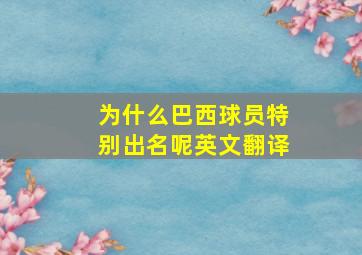 为什么巴西球员特别出名呢英文翻译